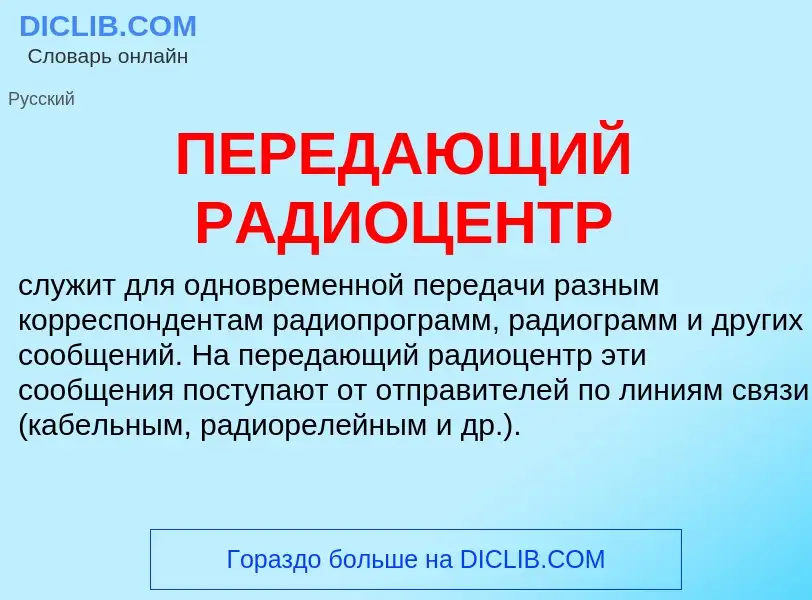 DICLIB.COM
Словарь онлайн

Русский

ПЕРЕДАЮЩИЙ РАДИОЦЕНТР

служит для одновременной передачи разным корреспондентам радиопрограмм, радиограмм и других сообщений. На передающий радиоцентр эти сообщения поступают от отправителей по линиям связи (кабельным, радиорелейным и др.).

Гораздо больше на DICLIB.COM